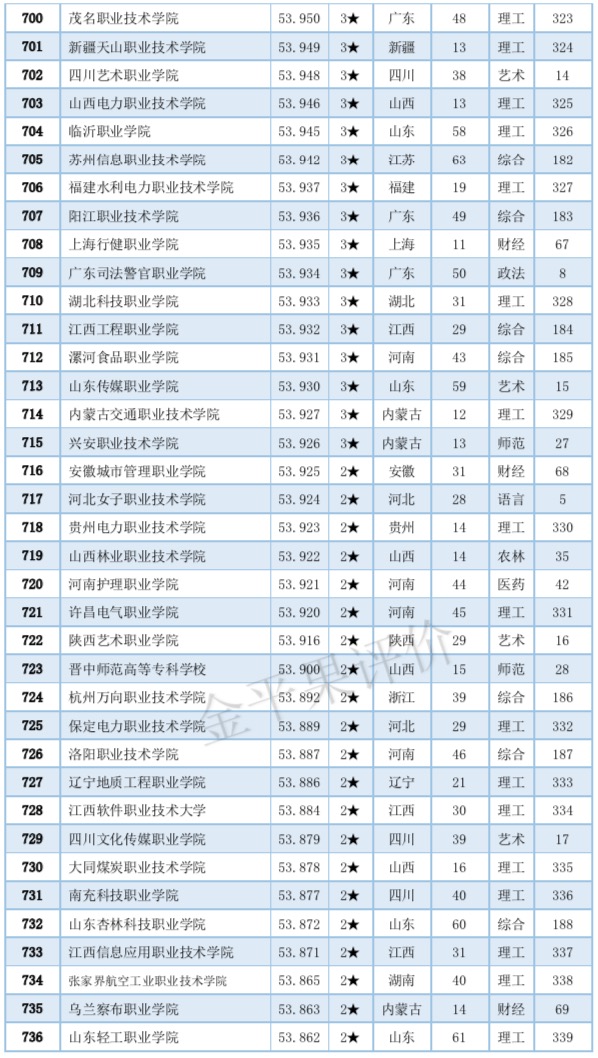 | 700 | 茂名职业技术学院 | 53.950 | 3★ | 广东 | 48 | 理工 | 323 |
|---|---|---|---|---|---|---|---|
| 701 | 新疆天山职业技术学院 | 53.949 | 3★ | 新疆 | 13 | 理工 | 324 |
| 702 | 四川艺术职业学院 | 53.948 | 3★ | 四川 | 38 | 艺术 | 14 |
| 703 | 山西电力职业技术学院 | 53.946 | 3★ | 山西 | 13 | 理工 | 325 |
| 704 | 临沂职业学院 | 53.945 | 3★ | 山东 | 58 | 理工 | 326 |
| 705 | 苏州信息职业技术学院 | 53.942 | 3★ | 江苏 | 63 | 综合 | 182 |
| 706 | 福建水利电力职业技术学院 | 53.937 | 3★ | 福建 | 19 | 理工 | 327 |
| 707 | 阳江职业技术学院 | 53.936 | 3★ | 广东 | 49 | 综合 | 183 |
| 708 | 上海行健职业学院 | 53.935 | 3★ | 上海 | 11 | 财经 | 67 |
| 709 | 广东司法警官职业学院 | 53.934 | 3★ | 广东 | 50 | 政法 | 8 |
| 710 | 湖北科技职业学院 | 53.933 | 3★ | 湖北 | 31 | 理工 | 328 |
| 711 | 江西工程职业学院 | 53.932 | 3★ | 江西 | 29 | 综合 | 184 |
| 712 | 漯河食品职业学院 | 53.931 | 3★ | 河南 | 43 | 综合 | 185 |
| 713 | 山东传媒职业学院 | 53.930 | 3★ | 山东 | 59 | 艺术 | 15 |
| 714 | 内蒙古交通职业技术学院 | 53.927 | 3★ | 内蒙古 | 12 | 理工 | 329 |
| 715 | 兴安职业技术学院 | 53.926 | 3★ | 内蒙古 | 13 | 师范 | 27 |
| 716 | 安徽城市管理职业学院 | 53.925 | 2★ | 安徽 | 31 | 财经 | 68 |
| 717 | 河北女子职业技术学院 | 53.924 | 2★ | 河北 | 28 | 语言 | 5 |
| 718 | 贵州电力职业技术学院 | 53.923 | 2★ | 贵州 | 14 | 理工 | 330 |
| 719 | 山西林业职业技术学院 | 53.922 | 2★ | 山西 | 14 | 农林 | 35 |
| 720 | 河南护理职业学院 | 53.921 | 2★ | 河南 | 44 | 医药 | 42 |
| 721 | 许昌电气职业学院 | 53.920 | 2★ | 河南 | 45 | 理工 | 331 |
| 722 | 陕西艺术职业学院 | 53.916 | 2★ | 陕西 | 29 | 艺术 | 16 |
| 723 | 晋中师范高等专科学校 | 53.900 | 2★ | 山西 | 15 | 师范 | 28 |
| 724 | 杭州万向职业技术学院 | 53.892 | 2★ | 浙江 | 39 | 综合 | 186 |
| 725 | 保定电力职业技术学院 | 53.889 | 2★ | 河北 | 29 | 理工 | 332 |
| 726 | 洛阳职业技术学院 | 53.887 | 2★ | 河南 | 46 | 综合 | 187 |
| 727 | 辽宁地质工程职业学院 | 53.886 | 2★ | 辽宁 | 21 | 理工 | 333 |
| 728 | 江西软件职业技术大学 | 53.884 | 2★ | 江西 | 30 | 理工 | 334 |
| 729 | 四川文化传媒职业学院 | 53.879 | 2★ | 四川 | 39 | 艺术 | 17 |
| 730 | 大同煤炭职业技术学院 | 53.878 | 2★ | 山西 | 16 | 理工 | 335 |
| 731 | 南充科技职业学院 | 53.877 | 2★ | 四川 | 40 | 理工 | 336 |
| 732 | 山东杏林科技职业学院 | 53.872 | 2★ | 山东 | 60 | 综合 | 188 |
| 733 | 江西信息应用职业技术学院 | 53.871 | 2★ | 江西 | 31 | 理工 | 337 |
| 734 | 张家界航空工业职业技术学院 | 53.865 | 2★ | 湖南 | 40 | 理工 | 338 |
| 735 | 乌兰察布职业学院 | 53.863 | 2★ | 内蒙古 | 14 | 财经 | 69 |
| 736 | 山东轻工职业学院 | 53.862 | 2★ | 山东 | 61 | 理工 | 339 |

金平果评价